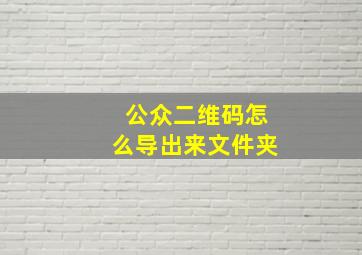 公众二维码怎么导出来文件夹